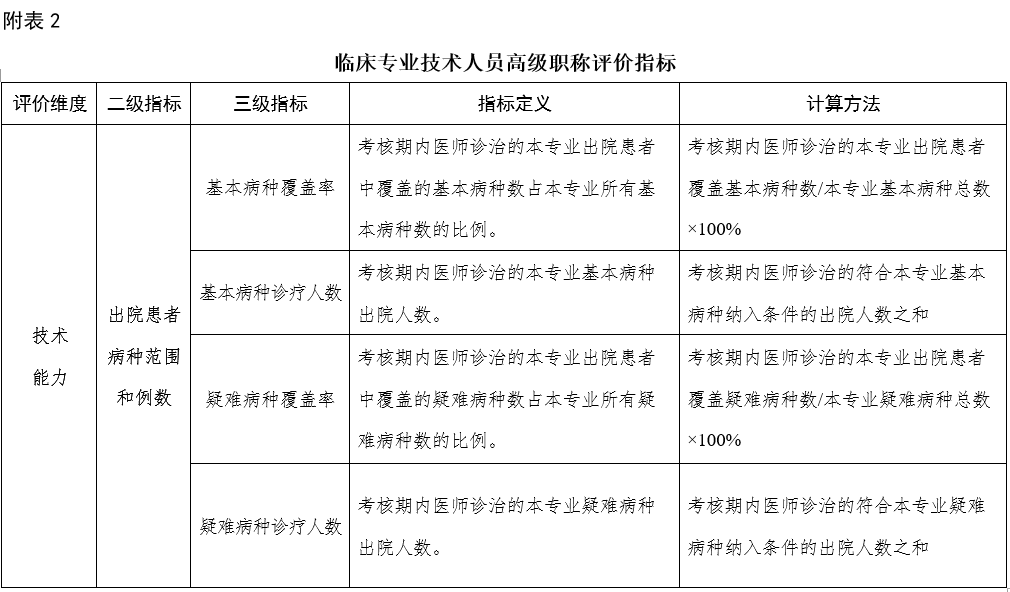 附表 2

临床专业技术人员高级职称评价指标

| 评价维度 | 二级指标 | 三级指标 | 指标定义 | 计算方法 |
|---|---|---|---|---|
| 技术能力 | 出院患者病种范围和例数 | 基本病种覆盖率 | 考核期内医师诊治的本专业出院患者中覆盖的基本病种数占本专业所有基本病种数的比例。 | 考核期内医师诊治的本专业出院患者覆盖基本病种数/本专业基本病种总数×100% |
| | | 基本病种诊疗人数 | 考核期内医师诊治的本专业基本病种出院人数。 | 考核期内医师诊治的符合本专业基本病种纳入条件的出院人数之和 |
| | | 疑难病种覆盖率 | 考核期内医师诊治的本专业出院患者中覆盖的疑难病种数占本专业所有疑难病种数的比例。 | 考核期内医师诊治的本专业出院患者覆盖疑难病种数/本专业疑难病种总数×100% |
| | | 疑难病种诊疗人数 | 考核期内医师诊治的本专业疑难病种出院人数。 | 考核期内医师诊治的符合本专业疑难病种纳入条件的出院人数之和 |